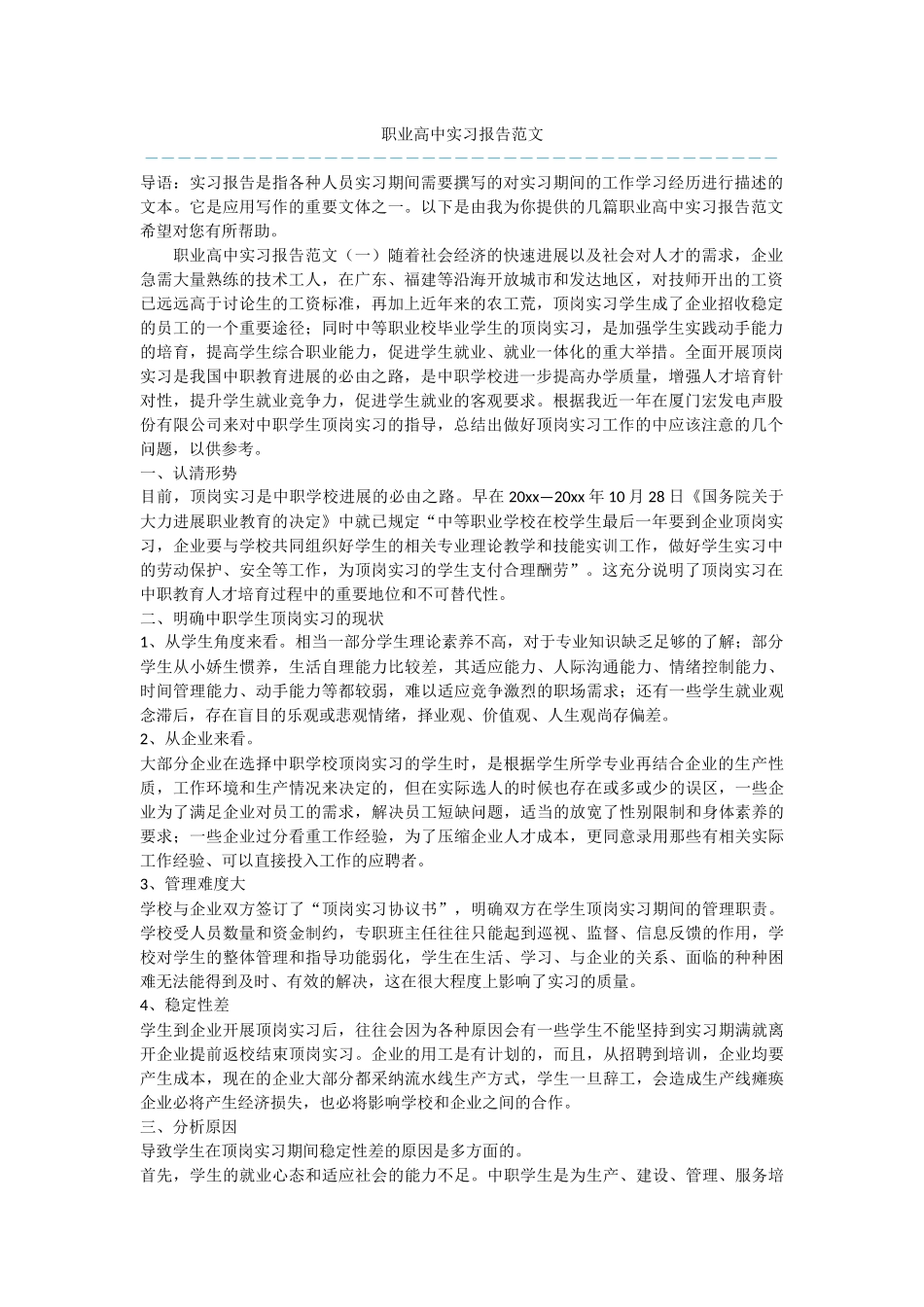 职业高中实习报告范文

导语：实习报告是指各种人员实习期间需要撰写的对实习期间的工作学习经历进行描述的文本。它是应用写作的重要文体之一。以下是由我为你提供的几篇职业高中实习报告范文希望对您有所帮助。

职业高中实习报告范文（一）随着社会经济的快速进展以及社会对人才的需求，企业急需大量熟练的技术工人，在广东、福建等沿海开放城市和发达地区，对技师开出的工资已远远高于讨论生的工资标准，再加上近年来的农工荒，顶岗实习学生成了企业招收稳定的员工的一个重要途径；同时中等职业校毕业学生的顶岗实习，是加强学生实践动手能力的培育，提高学生综合职业能力，促进学生就业、就业一体化的重大举措。全面开展顶岗实习是我国中职教育进展的必由之路，是中职学校进一步提高办学质量，增强人才培育针对性，提升学生就业竞争力，促进学生就业的客观要求。根据我近一年在厦门宏发电声股份有限公司来对中职学生顶岗实习的指导，总结出做好顶岗实习工作的中应该注意的几个问题，以供参考。

一、认清形势

目前，顶岗实习是中职学校进展的必由之路。早在 20xx—20xx 年 10 月 28 日《国务院关于大力进展职业教育的决定》中就已规定“中等职业学校在校学生最后一年要到企业顶岗实习，企业要与学校共同组织好学生的相关专业理论教学和技能实训工作，做好学生实习中的劳动保护、安全等工作，为顶岗实习的学生支付合理酬劳”。这充分说明了顶岗实习在中职教育人才培育过程中的重要地位和不可替代性。

二、明确中职学生顶岗实习的现状

1、从学生角度来看。相当一部分学生理论素养不高，对于专业知识缺乏足够的了解；部分学生从小娇生惯养，生活自理能力比较差，其适应能力、人际沟通能力、情绪控制能力、时间管理能力、动手能力等都较弱，难以适应竞争激烈的职场需求；还有一些学生就业观念滞后，存在盲目的乐观或悲观情绪，择业观、价值观、人生观尚存偏差。

2、从企业来看。

大部分企业在选择中职学校顶岗实习的学生时，是根据学生所学专业再结合企业的生产性质，工作环境和生产情况来决定的，但在实际选人的时候也存在或多或少的误区，一些企业为了满足企业对员工的需求，解决员工短缺问题，适当的放宽了性别限制和身体素养的要求；一些企业过分看重工作经验，为了压缩企业人才成本，更同意录用那些有相关实际工作经验、可以直接投入工作的应聘者。

3、管理难度大

学校与企业双方签订了“顶岗实习协议书”，明确双方在学生顶岗实习期间的管理职责。学校受人员数量和资金制约，专职班主任往往只能起到巡视、监督、信息反馈的作用，学校对学生的整体管理和指导功能弱化，学生在生活、学习、与企业的关系、面临的种种困难无法能得到及时、有效的解决，这在很大程度上影响了实习的质量。

4、稳定性差

学生到企业开展顶岗实习后，往往会因为各种原因会有一些学生不能坚持到实习期满就离开企业提前返校结束顶岗实习。企业的用工是有计划的，而且，从招聘到培训，企业均要产生成本，现在的企业大部分都采纳流水线生产方式，学生一旦辞工，会造成生产线瘫痪企业必将产生经济损失，也必将影响学校和企业之间的合作。

三、分析原因

导致学生在顶岗实习期间稳定性差的原因是多方面的。

首先，学生的就业心态和适应社会的能力不足。中职学生是为生产、建设、管理、服务培